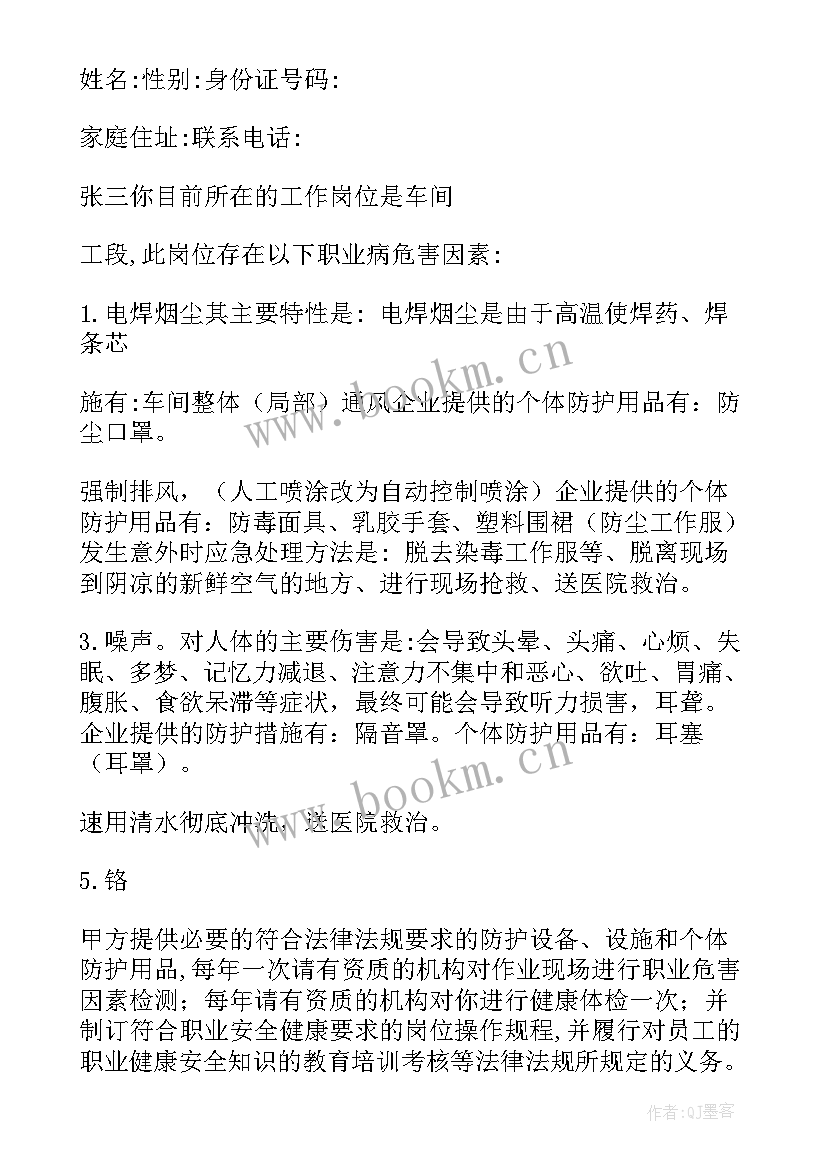 姓名:性别:身份证号码:

家庭住址:联系电话:

张三你目前所在的工作岗位是车间

工段,此岗位存在以下职业病危害因素:

1.电焊烟尘其主要特性是:电焊烟尘是由于高温使焊药、焊条芯

施有:车间整体(局部)通风企业提供的个体防护用品有:防尘口罩。

强制排风,(人工喷涂改为自动控制喷涂)企业提供的个体防护用品有:防毒面具、乳胶手套、塑料围裙(防尘工作服)发生意外时应急处理方法是:脱去染毒工作服等、脱离现场到阴凉的新鲜空气的地方、进行现场抢救、送医院救治。

3.噪声。对人体的主要伤害是:会导致头晕、头痛、心烦、失眠、多梦、记忆力减退、注意力不集中和恶心、欲吐、胃痛、腹胀、食欲呆滞等症状,最终可能会导致听力损害,耳聋。企业提供的防护措施有:隔音罩。个体防护用品有:耳塞(耳罩)。

速用清水彻底冲洗,送医院救治。

5.铬

甲方提供必要的符合法律法规要求的防护设备、设施和个体防护用品,每年一次请有资质的机构对作业现场进行职业危害因素检测;每年请有资质的机构对你进行健康体检一次;并制订符合职业安全健康要求的岗位操作规程,并履行对员工的职业健康安全知识的教育培训考核等法律法规所规定的义务。

www.bookm.cn

www.bookm.cn

作者:QJ墨客